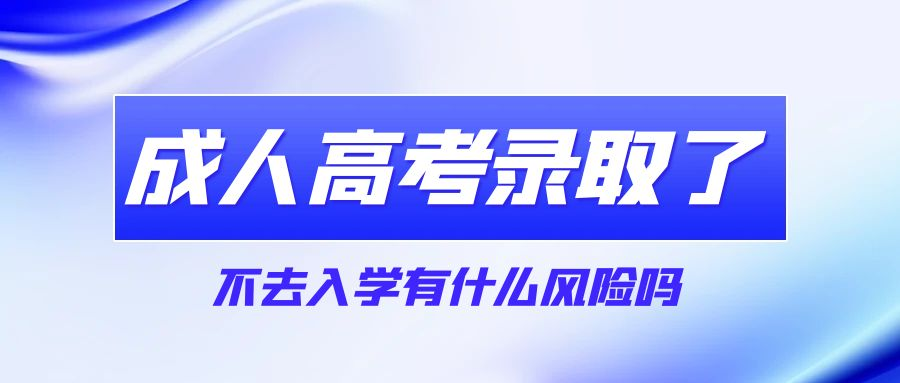 成人高考录取了

不去入学有什么风险吗